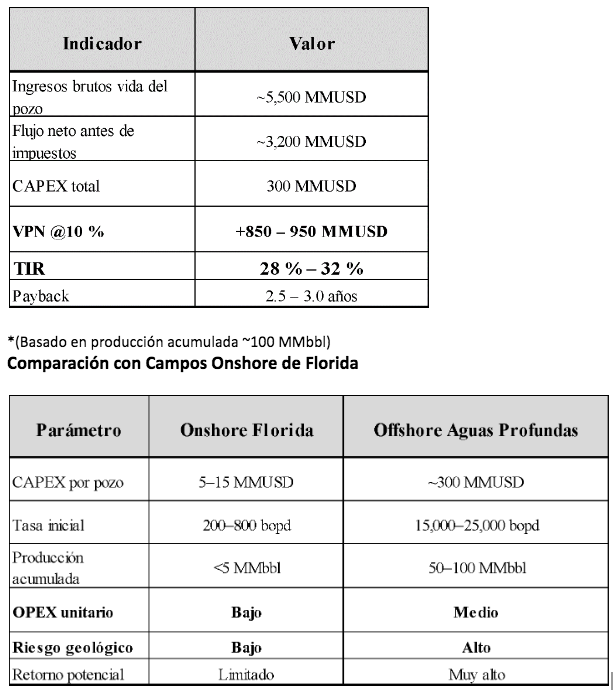 | Indicador | Valor |
|---|---|
| Ingresos brutos vida del pozo | ~5,500 MMUSD |
| Flujo neto antes de impuestos | ~3,200 MMUSD |
| CAPEX total | 300 MMUSD |
| VPN @10 % | +850 – 950 MMUSD |
| TIR | 28 % – 32 % |
| Payback | 2.5 – 3.0 años |

*(Basado en producción acumulada ~100 MMbbl)

Comparación con Campos Onshore de Florida

| Parámetro | Onshore Florida | Offshore Aguas Profundas |
|---|---|---|
| CAPEX por pozo | 5–15 MMUSD | ~300 MMUSD |
| Tasa inicial | 200–800 bopd | 15,000–25,000 bopd |
| Producción acumulada | <5 MMbbl | 50–100 MMbbl |
| OPEX unitario | Bajo | Medio |
| Riesgo geológico | Bajo | Alto |
| Retorno potencial | Limitado | Muy alto |